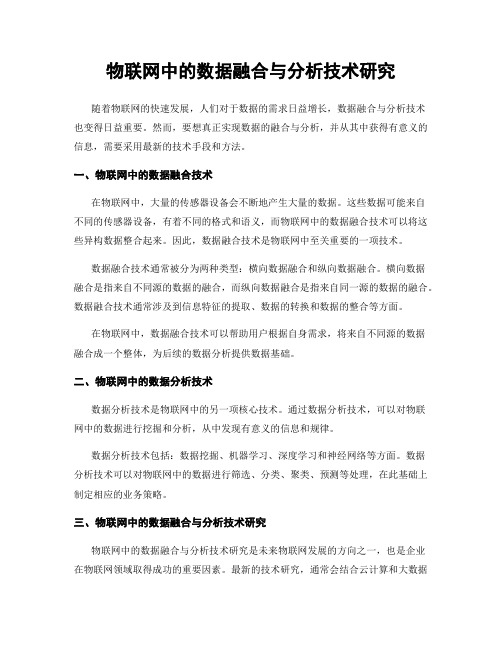 物联网中的数据融合与分析技术研究

随着物联网的快速发展，人们对于数据的需求日益增长，数据融合与分析技术也变得日益重要。然而，要想真正实现数据的融合与分析，并从其中获得有意义的信息，需要采用最新的技术手段和方法。

一、物联网中的数据融合技术

在物联网中，大量的传感器设备会不断地产生大量的数据。这些数据可能来自不同的传感器设备，有着不同的格式和语义，而物联网中的数据融合技术可以将这些异构数据整合起来。因此，数据融合技术是物联网中至关重要的一项技术。

数据融合技术通常被分为两种类型：横向数据融合和纵向数据融合。横向数据融合是指来自不同源的数据的融合，而纵向数据融合是指来自同一源的数据的融合。数据融合技术通常涉及到信息特征的提取、数据的转换和数据的整合等方面。

在物联网中，数据融合技术可以帮助用户根据自身需求，将来自不同源的数据融合成一个整体，为后续的数据分析提供数据基础。

二、物联网中的数据分析技术

数据分析技术是物联网中的另一项核心技术。通过数据分析技术，可以对物联网中的数据进行挖掘和分析，从中发现有意义的信息和规律。

数据分析技术包括：数据挖掘、机器学习、深度学习和神经网络等方面。数据分析技术可以对物联网中的数据进行筛选、分类、聚类、预测等处理，在此基础上制定相应的业务策略。

三、物联网中的数据融合与分析技术研究

物联网中的数据融合与分析技术研究是未来物联网发展的方向之一，也是企业在物联网领域取得成功的重要因素。最新的技术研究，通常会结合云计算和大数据